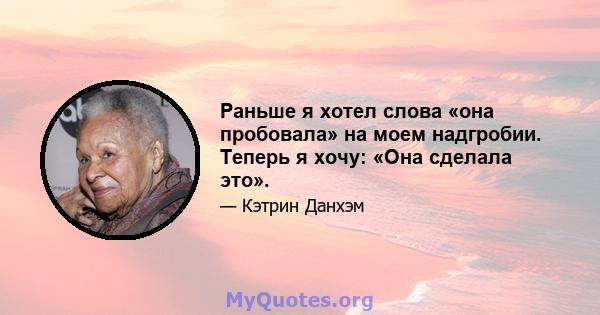 Раньше я хотел слова «она пробовала» на моем надгробии. Теперь я хочу: «Она сделала это».

— Кэтрин Данхэм

MyQuotes.org